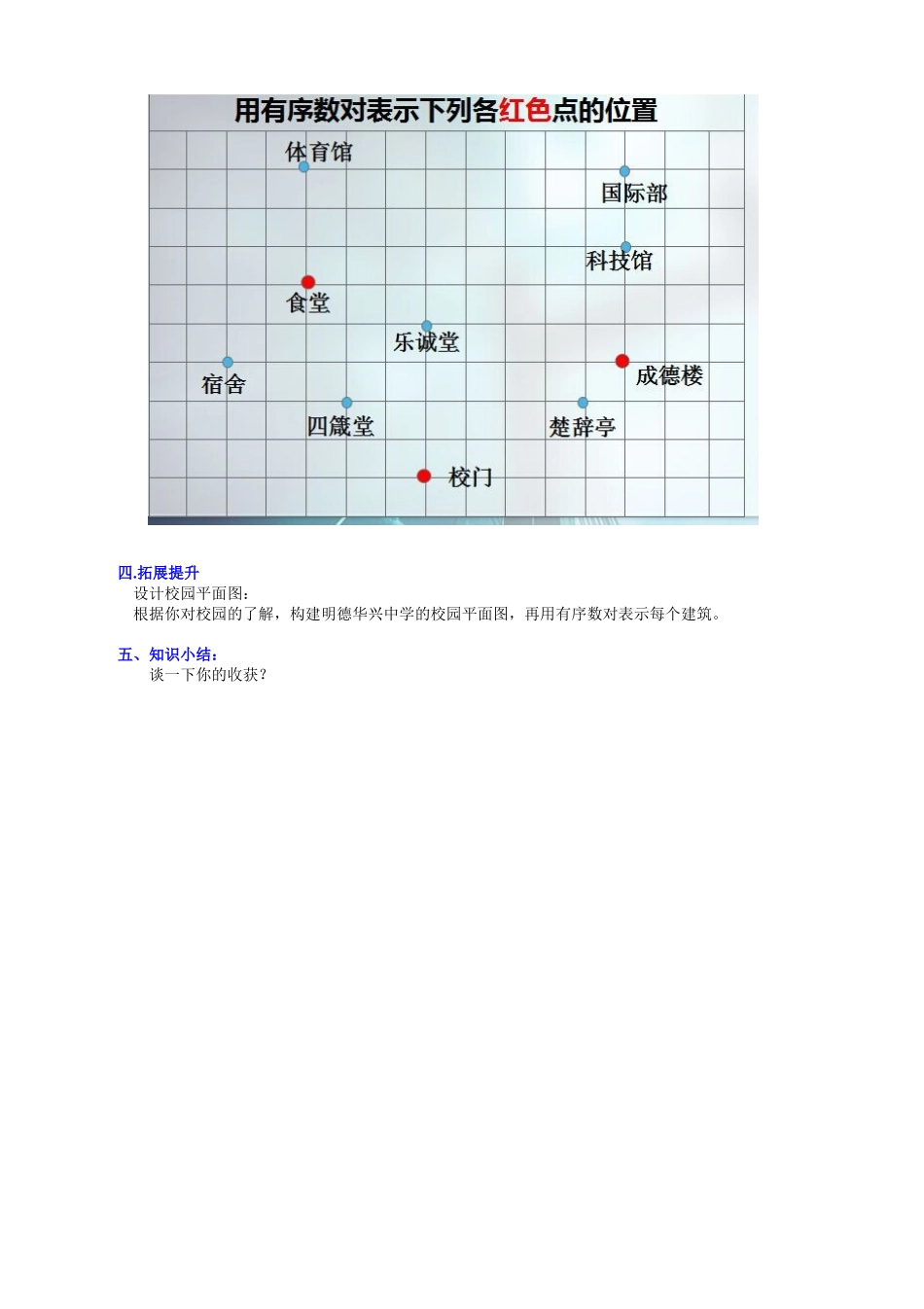 用有序数对表示下列各红色点的位置

体育馆

国际部

科技馆

食堂

乐诚堂

宿舍

成德楼

四箴堂

楚辞亭

校门

四.拓展提升
设计校园平面图：
根据你对校园的了解，构建明德华兴中学的校园平面图，再用有序数对表示每个建筑。

五、知识小结：
谈一下你的收获？